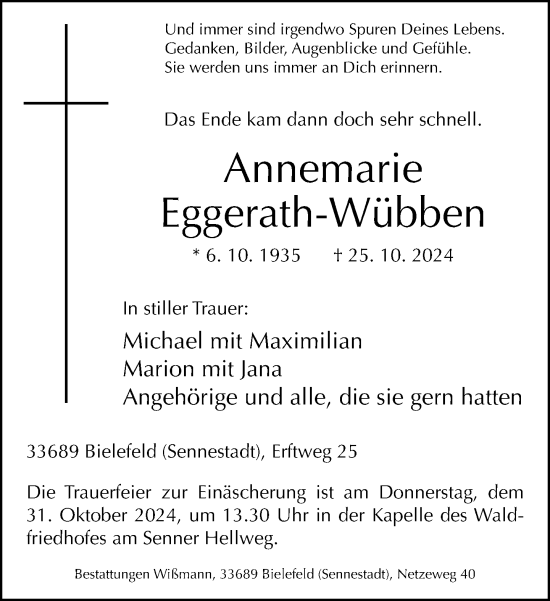 Und immer sind irgendwo Spuren Deines Lebens.
Gedanken, Bilder, Augenblicke und Gefühle.
Sie werden uns immer an Dich erinnern.

Das Ende kam dann doch sehr schnell.

Annemarie
Eggerath-Wübben

* 6. 10. 1935 † 25. 10. 2024

In stiller Trauer:

Michael mit Maximilian
Marion mit Jana
Angehörige und alle, die sie gern hatten

33689 Bielefeld (Sennestadt), Erftweg 25

Die Trauerfeier zur Einäscherung ist am Donnerstag, dem 31. Oktober 2024, um 13.30 Uhr in der Kapelle des Waldfriedhofes am Senner Hellweg.

Bestattungen Wißmann, 33689 Bielefeld (Sennestadt), Netzeweg 40